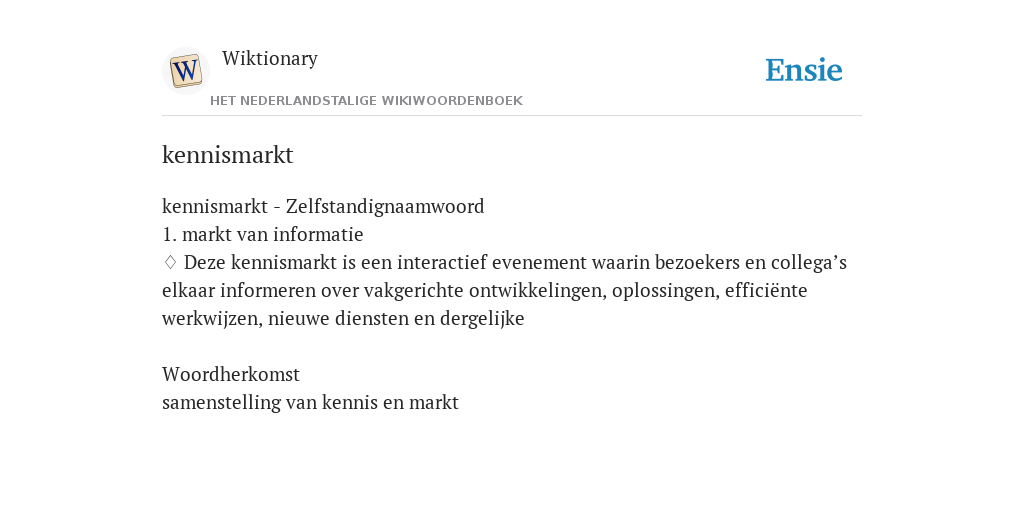 W

Wiktionary

HET NEDERLANDSTALIGE WIKIWOORDENBOEK

Ensie

kennismarkt

kennismarkt - Zelfstandignaamwoord
1. markt van informatie
♢ Deze kennismarkt is een interactief evenement waarin bezoekers en collega’s elkaar informeren over vakgerichte ontwikkelingen, oplossingen, efficiënte werkwijzen, nieuwe diensten en dergelijke

Woordherkomst
samenstelling van kennis en markt